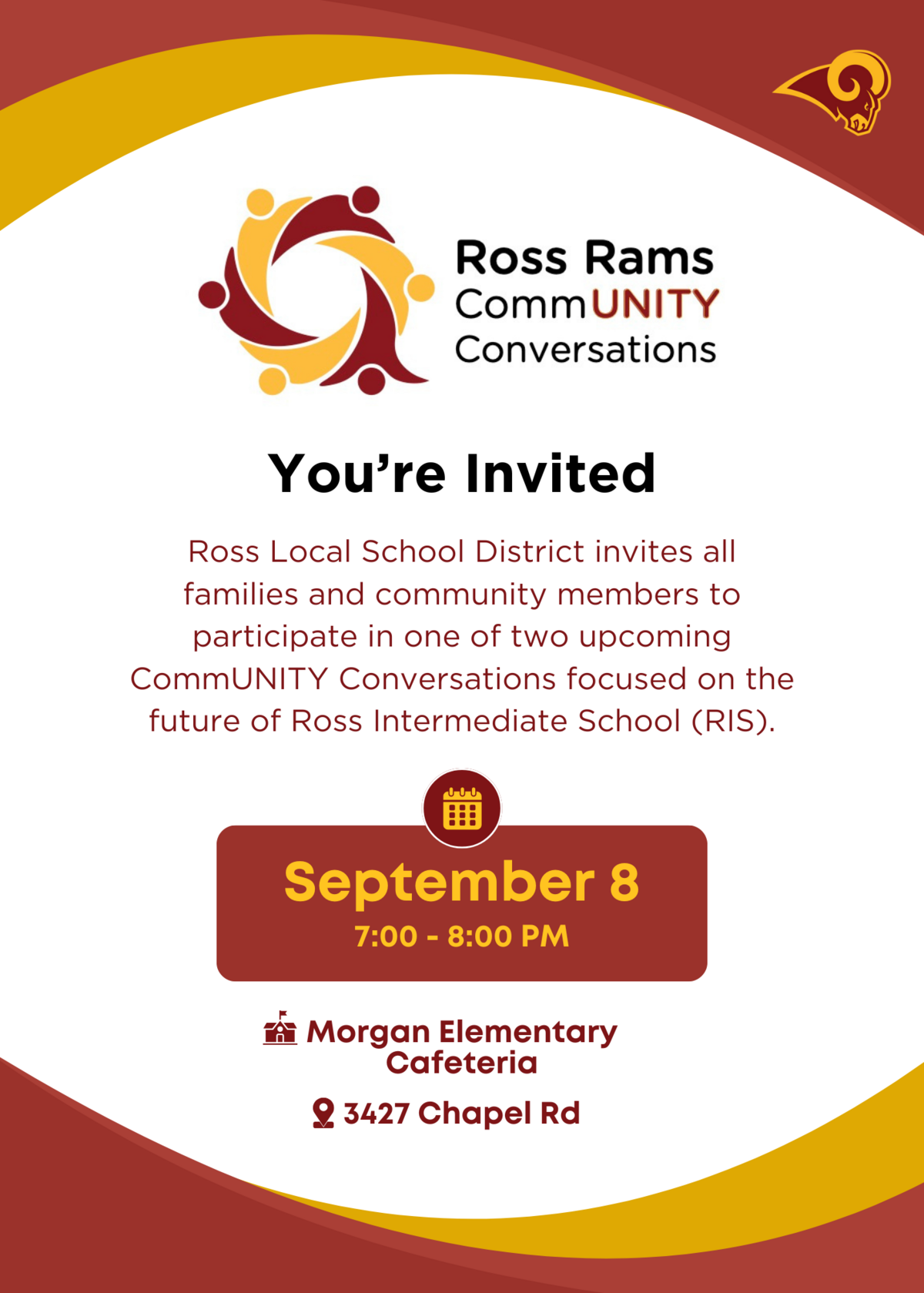 Ross Rams
CommUNITY
Conversations

You're Invited

Ross Local School District invites all families and community members to participate in one of two upcoming CommUNITY Conversations focused on the future of Ross Intermediate School (RIS).

September 8
7:00 - 8:00 PM

Morgan Elementary
Cafeteria

3427 Chapel Rd